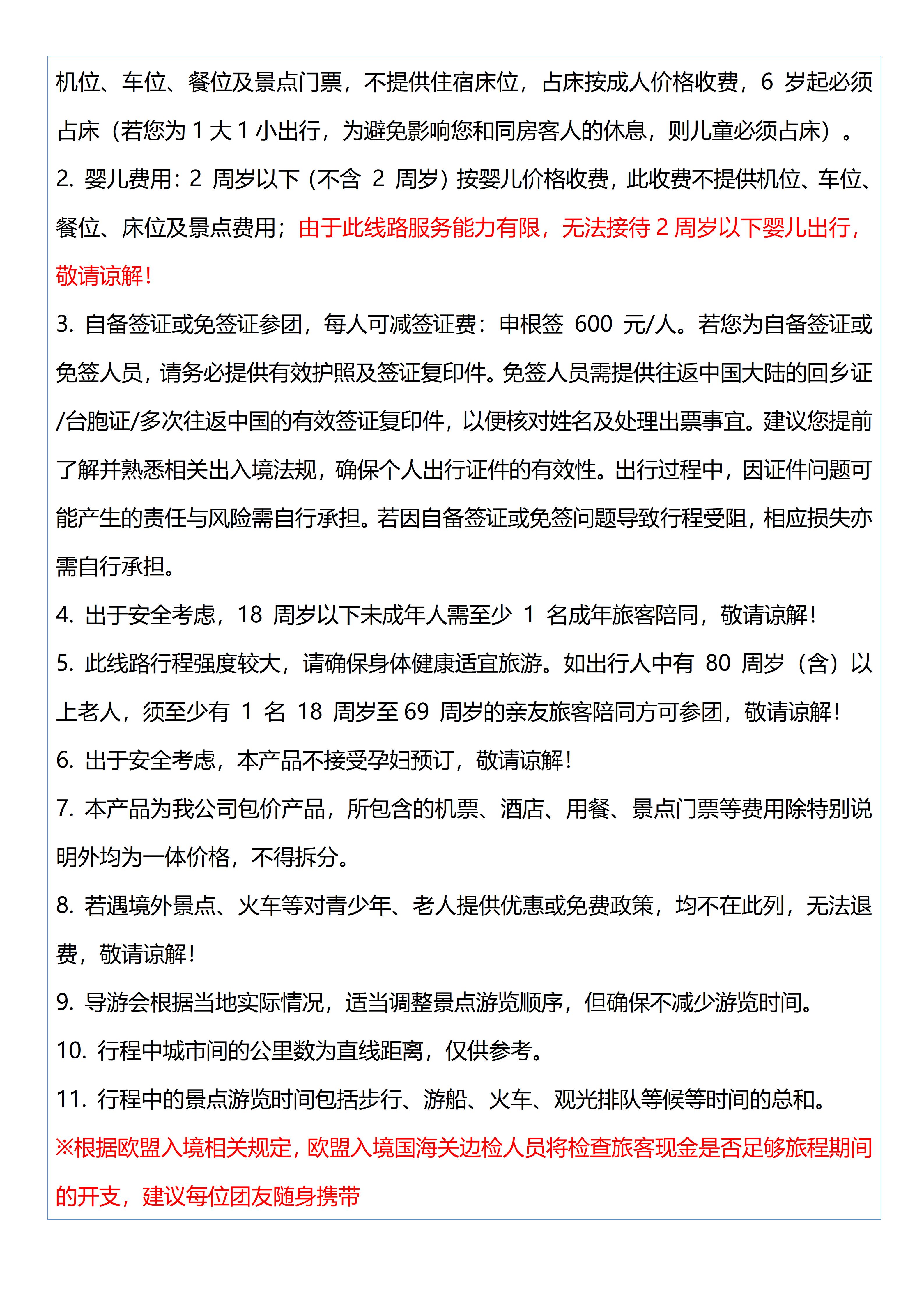 机位、车位、餐位及景点门票，不提供住宿床位，占床按成人价格收费，6 岁起必须占床（若您为 1 大 1 小出行，为避免影响您和同房客人的休息，则儿童必须占床）。

2. 婴儿费用：2 周岁以下（不含 2 周岁）按婴儿价格收费，此收费不提供机位、车位、餐位、床位及景点费用；由于此线路服务能力有限，无法接待 2 周岁以下婴儿出行，敬请谅解！

3. 自备签证或免签证参团，每人可减签证费：申根签 600 元/人。若您为自备签证或免签人员，请务必提供有效护照及签证复印件。免签人员需提供往返中国大陆的回乡证/台胞证/多次往返中国的有效签证复印件，以便核对姓名及处理出票事宜。建议您提前了解并熟悉相关出入境法规，确保个人出行证件的有效性。出行过程中，因证件问题可能产生的责任与风险需自行承担。若因自备签证或免签问题导致行程受阻，相应损失亦需自行承担。

4. 出于安全考虑，18 周岁以下未成年人需至少 1 名成年旅客陪同，敬请谅解！

5. 此线路行程强度较大，请确保身体健康适宜旅游。如出行人中有 80 周岁（含）以上老人，须至少有 1 名 18 周岁至 69 周岁的亲友旅客陪同方可参团，敬请谅解！

6. 出于安全考虑，本产品不接受孕妇预订，敬请谅解！

7. 本产品为我公司包价产品，所包含的机票、酒店、用餐、景点门票等费用除特别说明外均为一体价格，不得拆分。

8. 若遇境外景点、火车等对青少年、老人提供优惠或免费政策，均不在此列，无法退费，敬请谅解！

9. 导游会根据当地实际情况，适当调整景点游览顺序，但确保不减少游览时间。

10. 行程中城市间的公里数为直线距离，仅供参考。

11. 行程中的景点游览时间包括步行、游船、火车、观光排队等候等时间的总和。

※根据欧盟入境相关规定，欧盟入境国海关边检人员将检查旅客现金是否足够旅程期间的开支，建议每位团友随身携带